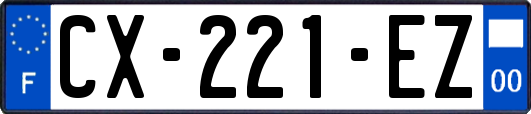 F
CX-221-EZ
00